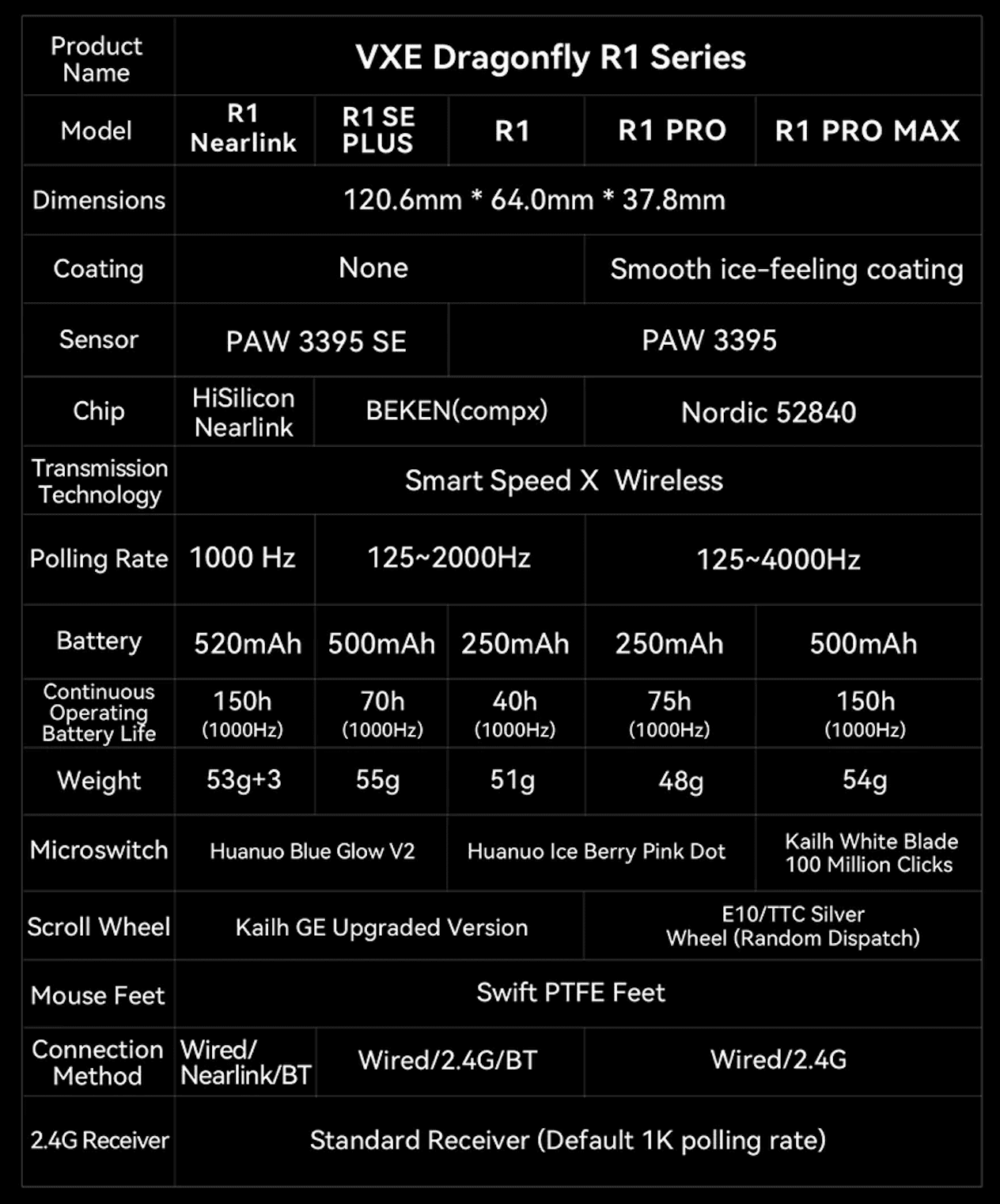 | Product Name | VXE Dragonfly R1 Series | | | | |
|---|---|---|---|---|---|
| Model | R1 Nearlink | R1 SE PLUS | R1 | R1 PRO | R1 PRO MAX |
| Dimensions | 120.6mm * 64.0mm * 37.8mm | | | | |
| Coating | None | | | Smooth ice-feeling coating | |
| Sensor | PAW 3395 SE | | PAW 3395 | | |
| Chip | HiSilicon Nearlink | BEKEN(compx) | | Nordic 52840 | |
| Transmission Technology | Smart Speed X Wireless | | | | |
| Polling Rate | 1000 Hz | 125~2000Hz | | 125~4000Hz | |
| Battery | 520mAh | 500mAh | 250mAh | 250mAh | 500mAh |
| Continuous Operating Battery Life | 150h (1000Hz) | 70h (1000Hz) | 40h (1000Hz) | 75h (1000Hz) | 150h (1000Hz) |
| Weight | 53g+3 | 55g | 51g | 48g | 54g |
| Microswitch | Huanuo Blue Glow V2 | | Huanuo Ice Berry Pink Dot | | Kailh White Blade 100 Million Clicks |
| Scroll Wheel | Kailh GE Upgraded Version | | | E10/TTC Silver Wheel (Random Dispatch) | |
| Mouse Feet | Swift PTFE Feet | | | | |
| Connection Method | Wired/ Nearlink/BT | Wired/2.4G/BT | | Wired/2.4G | |
| 2.4G Receiver | Standard Receiver (Default 1K polling rate) | | | | |